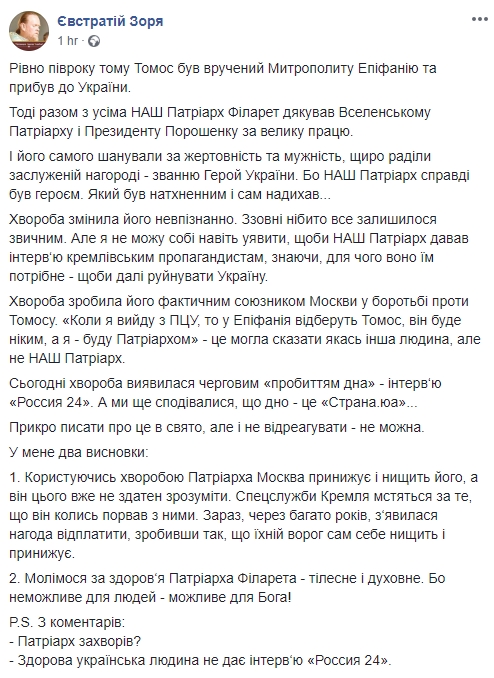 Євстратій Зоря
1 hr ·

Рівно півроку тому Томос був вручений Митрополиту Епіфанію та прибув до України.

Тоді разом з усіма НАШ Патріарх Філарет дякував Вселенському Патріарху і Президенту Порошенку за велику працю.

І його самого шанували за жертовність та мужність, щиро раділи заслуженій нагороді - званню Герой України. Бо НАШ Патріарх справді був героєм. Який був натхненним і сам надихав...

Хвороба змінила його невпізнанно. Ззовні нібито все залишилося звичним. Але я не можу собі навіть уявити, щоби НАШ Патріарх давав інтерв'ю кремлівським пропагандистам, знаючи, для чого воно їм потрібне - щоби далі руйнувати Україну.

Хвороба зробила його фактичним союзником Москви у боротьбі проти Томосу. «Коли я вийду з ПЦУ, то у Епіфанія відберуть Томос, він буде ніким, а я - буду Патріархом» - це могла сказати якась інша людина, але не НАШ Патріарх.

Сьогодні хвороба виявилася черговим «пробиттям дна» - інтерв'ю «Россия 24». А ми ще сподівалися, що дно - це «Страна.юа»...

Прикро писати про це в свято, але і не відреагувати - не можна.

У мене два висновки:

1. Користуючись хворобою Патріарха Москва принижує і нищить його, а він цього вже не здатен зрозуміти. Спецслужби Кремля мстяться за те, що він колись порвав з ними. Зараз, через багато років, з'явилася нагода відплатити, зробивши так, що їхній ворог сам себе нищить і принижує.

2. Молімося за здоров'я Патріарха Філарета - тілесне і духовне. Бо неможливе для людей - можливе для Бога!

P.S. З коментарів:
- Патріарх захворів?
- Здорова українська людина не дає інтерв'ю «Россия 24».